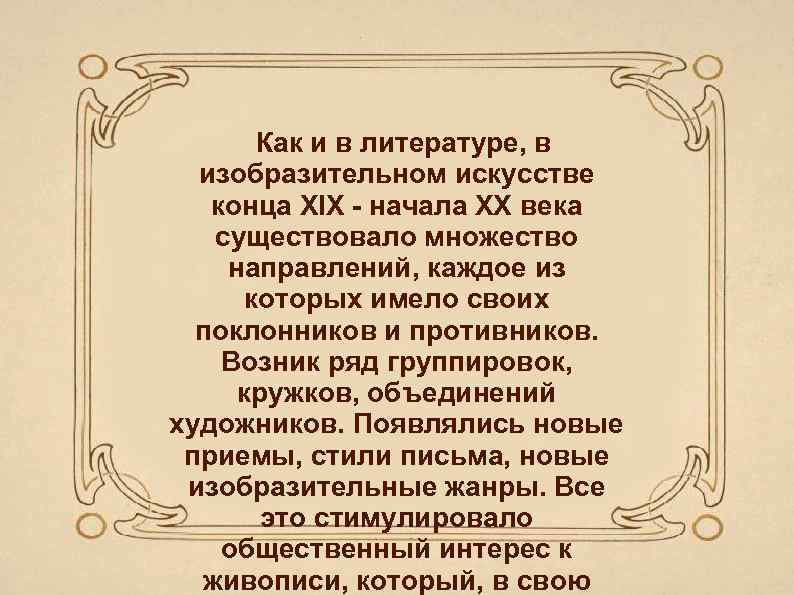 Как и в литературе, в изобразительном искусстве конца XIX - начала XX века существовало множество направлений, каждое из которых имело своих поклонников и противников. Возник ряд группировок, кружков, объединений художников. Появлялись новые приемы, стили письма, новые изобразительные жанры. Все это стимулировало общественный интерес к живописи, который, в свою